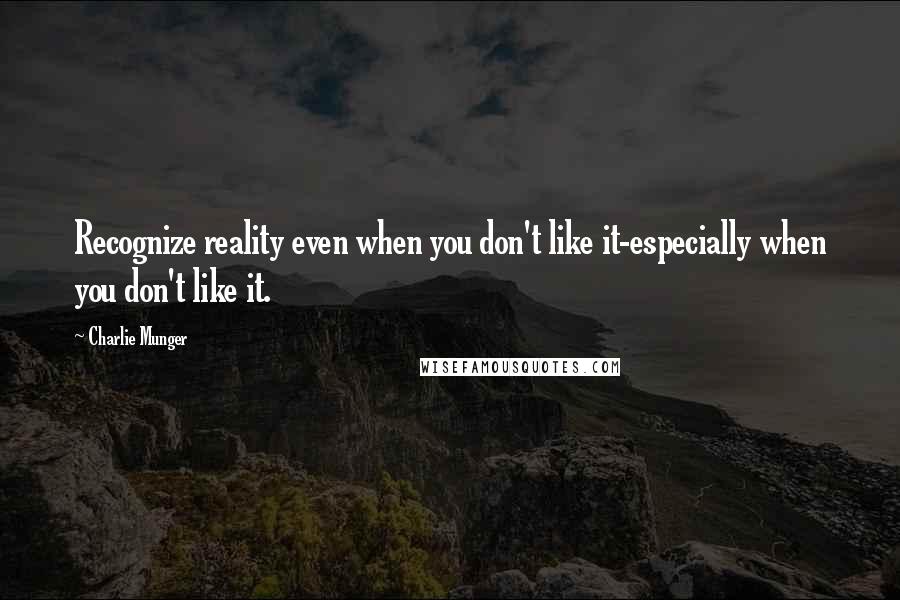 Recognize reality even when you don't like it-especially when you don't like it.

~ Charlie Munger

WISEFAMOUSQUOTES.COM